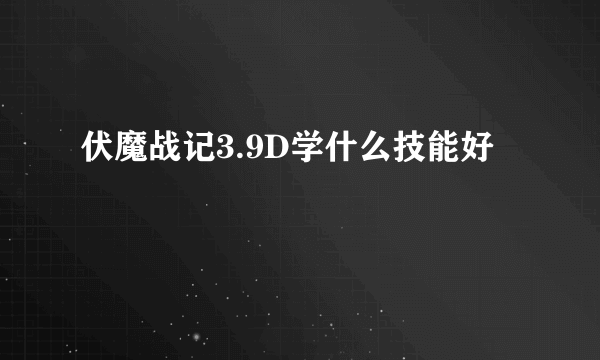 伏魔战记3.9D学什么技能好